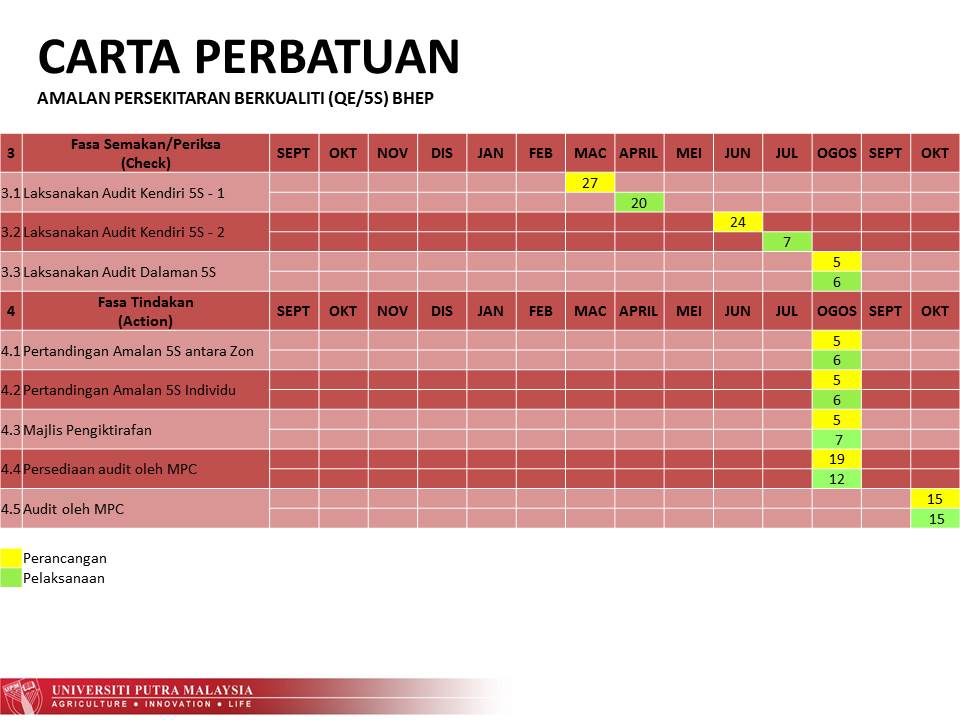 CARTA PERBATUAN

AMALAN PERSEKITARAN BERKUALITI (QE/5S) BHEP

| 3 | Fasa Semakan/Periksa (Check) | SEPT | OKT | NOV | DIS | JAN | FEB | MAC | APRIL | MEI | JUN | JUL | OGOS | SEPT | OKT |
|---|---|---|---|---|---|---|---|---|---|---|---|---|---|---|---|
| 3.1 | Laksanakan Audit Kendiri 5S - 1 | | | | | | | 27 | | | | | | | |
| | | | | | | | | | 20 | | | | | | |
| 3.2 | Laksanakan Audit Kendiri 5S - 2 | | | | | | | | | | 24 | | | | |
| | | | | | | | | | | | | 7 | | | |
| 3.3 | Laksanakan Audit Dalaman 5S | | | | | | | | | | | | 5 | | |
| | | | | | | | | | | | | | 6 | | |
| 4 | Fasa Tindakan (Action) | SEPT | OKT | NOV | DIS | JAN | FEB | MAC | APRIL | MEI | JUN | JUL | OGOS | SEPT | OKT |
| 4.1 | Pertandingan Amalan 5S antara Zon | | | | | | | | | | | | 5 | | |
| | | | | | | | | | | | | | 6 | | |
| 4.2 | Pertandingan Amalan 5S Individu | | | | | | | | | | | | 5 | | |
| | | | | | | | | | | | | | 6 | | |
| 4.3 | Majlis Pengiktirafan | | | | | | | | | | | | 5 | | |
| | | | | | | | | | | | | | 7 | | |
| 4.4 | Persediaan audit oleh MPC | | | | | | | | | | | | 19 | | |
| | | | | | | | | | | | | | 12 | | |
| 4.5 | Audit oleh MPC | | | | | | | | | | | | | | 15 |
| | | | | | | | | | | | | | | | 15 |

Perancangan
Pelaksanaan

UNIVERSITI PUTRA MALAYSIA
AGRICULTURE • INNOVATION • LIFE